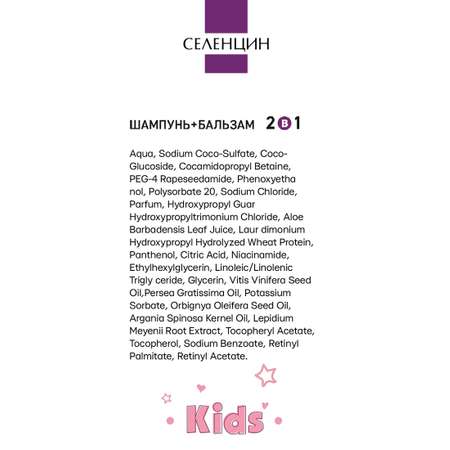 СЕЛЕНЦИН

ШАМПУНЬ+БАЛЬЗАМ 2 В 1

Aqua, Sodium Coco-Sulfate, Coco-Glucoside, Cocamidopropyl Betaine, PEG-4 Rapeseedamide, Phenoxyetha nol, Polysorbate 20, Sodium Chloride, Parfum, Hydroxypropyl Guar Hydroxypropyltrimonium Chloride, Aloe Barbadensis Leaf Juice, Laur dimonium Hydroxypropyl Hydrolyzed Wheat Protein, Panthenol, Citric Acid, Niacinamide, Ethylhexylglycerin, Linoleic/Linolenic Trigly ceride, Glycerin, Vitis Vinifera Seed Oil,Persea Gratissima Oil, Potassium Sorbate, Orbignya Oleifera Seed Oil, Argania Spinosa Kernel Oil, Lepidium Meyenii Root Extract, Tocopheryl Acetate, Tocopherol, Sodium Benzoate, Retinyl Palmitate, Retinyl Acetate.

Kids